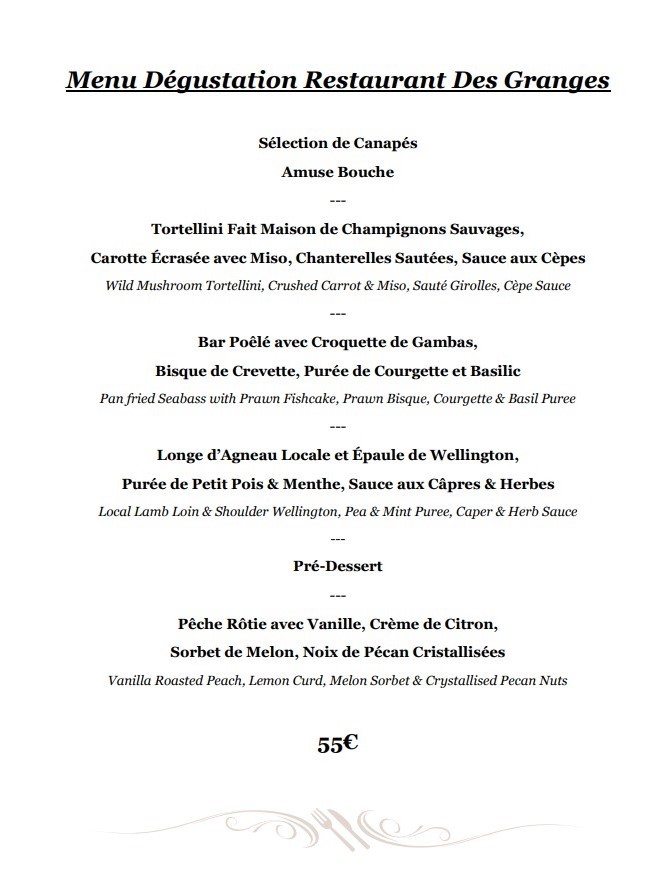 Menu Dégustation Restaurant Des Granges

Sélection de Canapés

Amuse Bouche

---

Tortellini Fait Maison de Champignons Sauvages,

Carotte Écrasée avec Miso, Chanterelles Sautées, Sauce aux Cèpes

Wild Mushroom Tortellini, Crushed Carrot & Miso, Sauté Girolles, Cèpe Sauce

---

Bar Poêlé avec Croquette de Gambas,

Bisque de Crevette, Purée de Courgette et Basilic

Pan fried Seabass with Prawn Fishcake, Prawn Bisque, Courgette & Basil Puree

---

Longe d'Agneau Locale et Épaule de Wellington,

Purée de Petit Pois & Menthe, Sauce aux Câpres & Herbes

Local Lamb Loin & Shoulder Wellington, Pea & Mint Puree, Caper & Herb Sauce

---

Pré-Dessert

---

Pêche Rôtie avec Vanille, Crème de Citron,

Sorbet de Melon, Noix de Pécan Cristallisées

Vanilla Roasted Peach, Lemon Curd, Melon Sorbet & Crystallised Pecan Nuts

55€